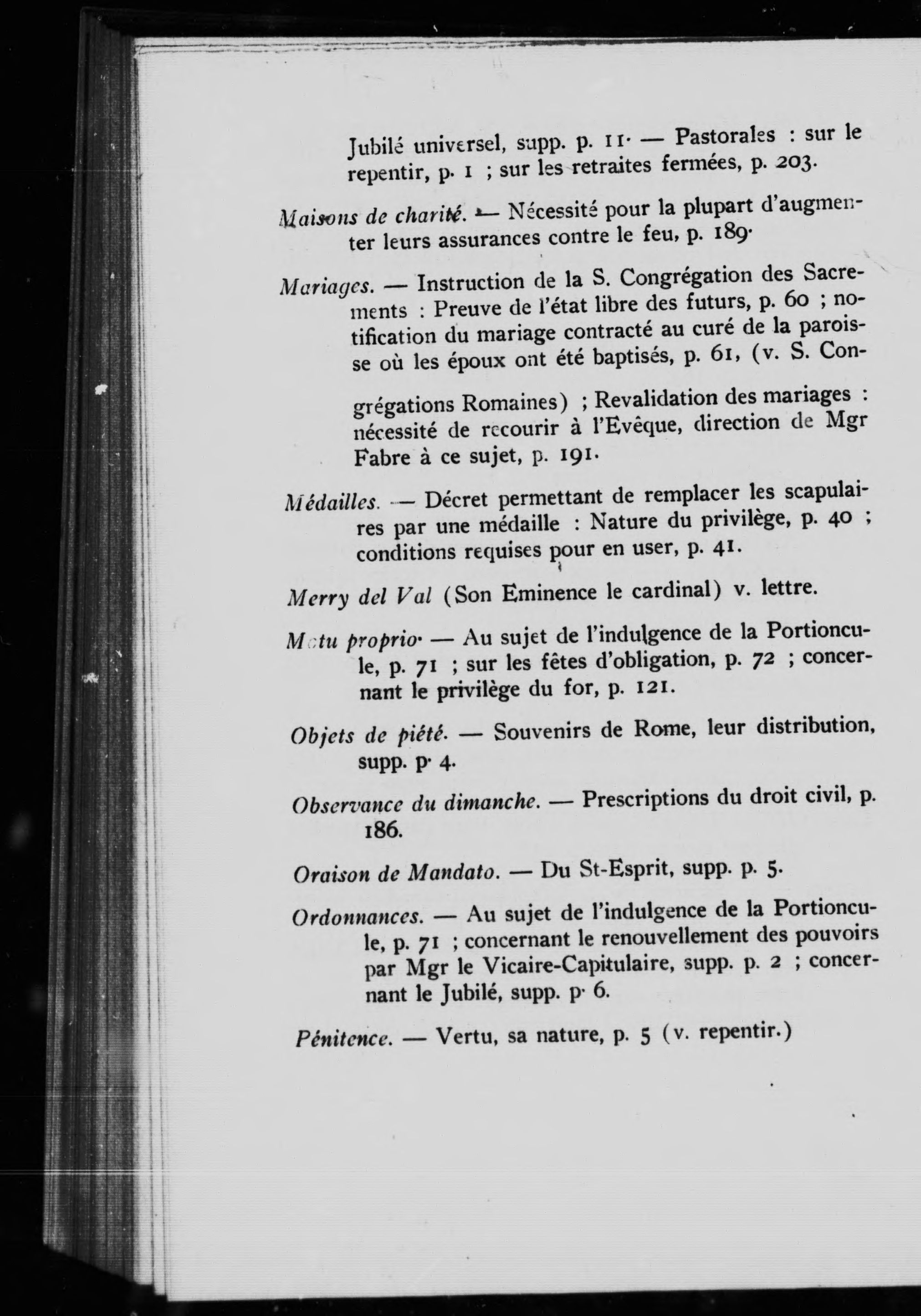 Jubilé universel, supp. p. 11. — Pastorales : sur le repentir, p. 1 ; sur les retraites fermées, p. 203.

Maisons de charité. — Nécessité pour la plupart d'augmenter leurs assurances contre le feu, p. 189.

Mariages. — Instruction de la S. Congrégation des Sacrements : Preuve de l'état libre des futurs, p. 60 ; notification du mariage contracté au curé de la paroisse où les époux ont été baptisés, p. 61, (v. S. Congrégations Romaines) ; Revalidation des mariages : nécessité de recourir à l'Evêque, direction de Mgr Fabre à ce sujet, p. 191.

Médailles. — Décret permettant de remplacer les scapulaires par une médaille : Nature du privilège, p. 40 ; conditions requises pour en user, p. 41.

Merry del Val (Son Eminence le cardinal) v. lettre.

Motu proprio. — Au sujet de l'indulgence de la Portioncule, p. 71 ; sur les fêtes d'obligation, p. 72 ; concernant le privilège du for, p. 121.

Objets de piété. — Souvenirs de Rome, leur distribution, supp. p. 4.

Observance du dimanche. — Prescriptions du droit civil, p. 186.

Oraison de Mandato. — Du St-Esprit, supp. p. 5.

Ordonnances. — Au sujet de l'indulgence de la Portioncule, p. 71 ; concernant le renouvellement des pouvoirs par Mgr le Vicaire-Capitulaire, supp. p. 2 ; concernant le Jubilé, supp. p. 6.

Pénitence. — Vertu, sa nature, p. 5 (v. repentir.)